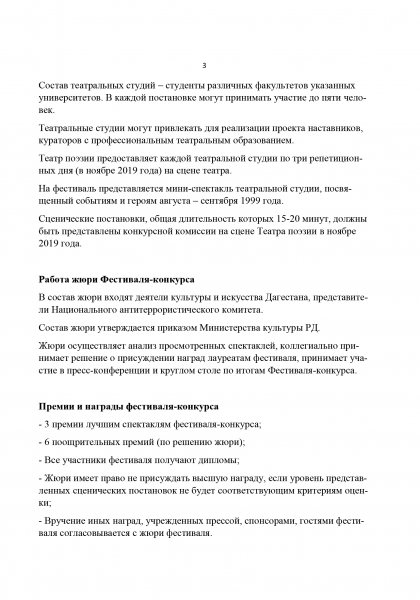 3

Состав театральных студий – студенты различных факультетов указанных университетов. В каждой постановке могут принимать участие до пяти человек.

Театральные студии могут привлекать для реализации проекта наставников, кураторов с профессиональным театральным образованием.

Театр поэзии предоставляет каждой театральной студии по три репетиционных дня (в ноябре 2019 года) на сцене театра.

На фестиваль представляется мини-спектакль театральной студии, посвященный событиям и героям августа – сентября 1999 года.

Сценические постановки, общая длительность которых 15-20 минут, должны быть представлены конкурсной комиссии на сцене Театра поэзии в ноябре 2019 года.

Работа жюри Фестиваля-конкурса

В состав жюри входят деятели культуры и искусства Дагестана, представители Национального антитеррористического комитета.

Состав жюри утверждается приказом Министерства культуры РД.

Жюри осуществляет анализ просмотренных спектаклей, коллегиально принимает решение о присуждении наград лауреатам фестиваля, принимает участие в пресс-конференции и круглом столе по итогам Фестиваля-конкурса.

Премии и награды фестиваля-конкурса

- 3 премии лучшим спектаклям фестиваля-конкурса;

- 6 поощрительных премий (по решению жюри);

- Все участники фестиваля получают дипломы;

- Жюри имеет право не присуждать высшую награду, если уровень представленных сценических постановок не будет соответствующим критериям оценки;

- Вручение иных наград, учрежденных прессой, спонсорами, гостями фестиваля согласовывается с жюри фестиваля.